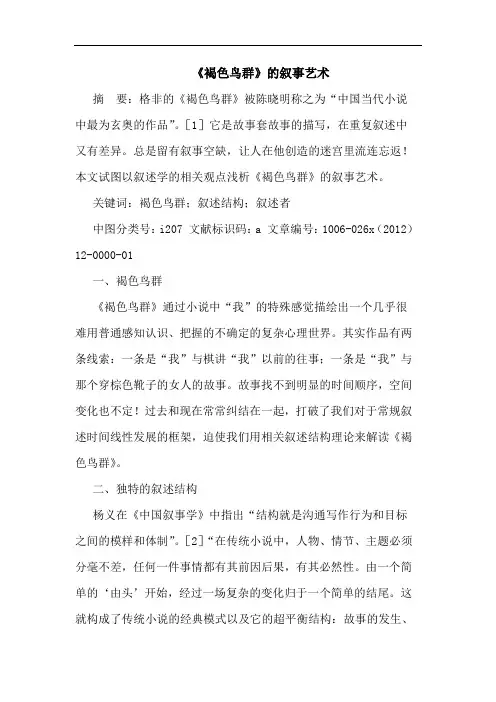 《褐色鸟群》的叙事艺术

摘　要：格非的《褐色鸟群》被陈晓明称之为“中国当代小说中最为玄奥的作品”。[1] 它是故事套故事的描写，在重复叙述中又有差异。总是留有叙事空缺，让人在他创造的迷宫里流连忘返！本文试图以叙述学的相关观点浅析《褐色鸟群》的叙事艺术。

关键词：褐色鸟群；叙述结构；叙述者

中图分类号：i207 文献标识码：a 文章编号：1006-026x（2012）12-0000-01

一、褐色鸟群

《褐色鸟群》通过小说中“我”的特殊感觉描绘出一个几乎很难用普通感知认识、把握的不确定的复杂心理世界。其实作品有两条线索：一条是“我”与棋讲“我”以前的往事；一条是“我”与那个穿棕色靴子的女人的故事。故事找不到明显的时间顺序，空间变化也不定！过去和现在常常纠结在一起，打破了我们对于常规叙述时间线性发展的框架，迫使我们用相关叙述结构理论来解读《褐色鸟群》。

二、独特的叙述结构

杨义在《中国叙事学》中指出“结构就是沟通写作行为和目标之间的模样和体制”。[2]“在传统小说中，人物、情节、主题必须分毫不差，任何一件事情都有其前因后果，有其必然性。由一个简单的‘由头’开始，经过一场复杂的变化归于一个简单的结尾。这就构成了传统小说的经典模式以及它的超平衡结构：故事的发生、